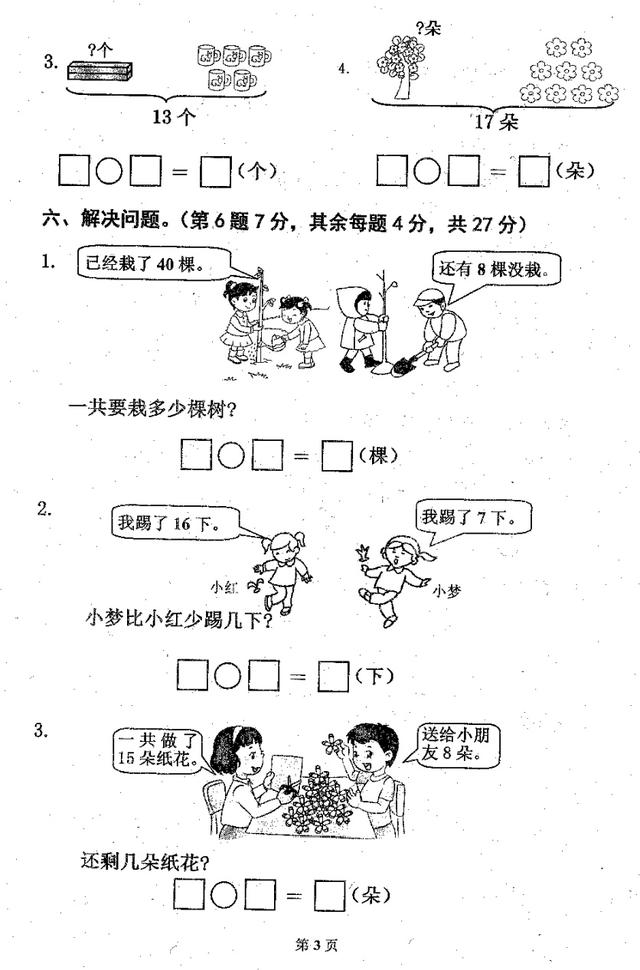 3. ?个

13 个

□○□ = □(个)

4. ?朵

17 朵

□○□ = □(朵)

六、解决问题。(第 6 题 7 分，其余每题 4 分，共 27 分)

1. 已经栽了 40 棵。 还有 8 棵没栽。

一共要栽多少棵树?

□○□ = □(棵)

2. 我踢了 16 下。 我踢了 7 下。

小红 小梦

小梦比小红少踢几下?

□○□ = □(下)

3. 一共做了 15 朵纸花。 送给小朋友 8 朵。

还剩几朵纸花?

□○□ = □(朵)

第 3 页